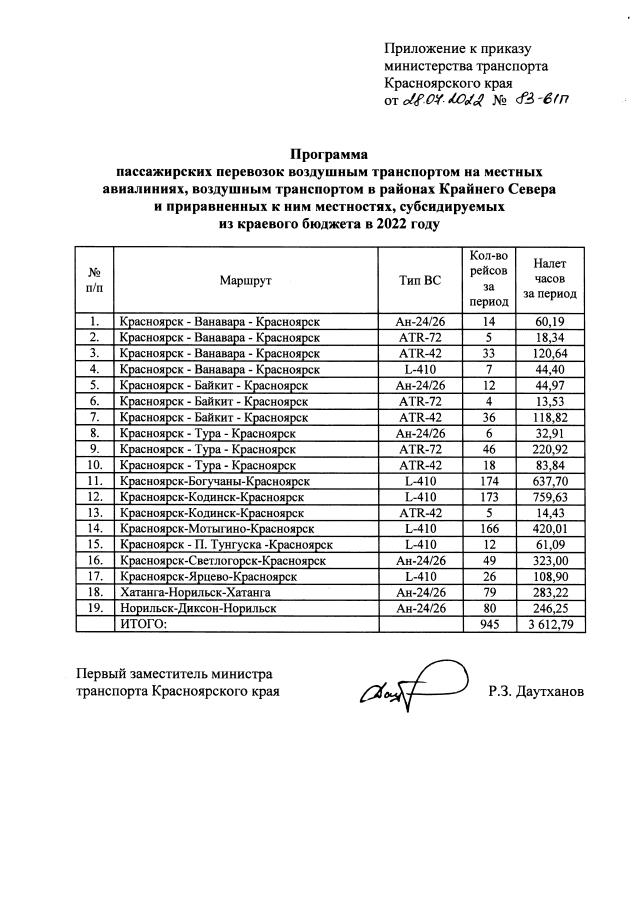 Приложение к приказу
министерства транспорта
Красноярского края
от 28.07.2022 № 83-61п

Программа
пассажирских перевозок воздушным транспортом на местных авиалиниях, воздушным транспортом в районах Крайнего Севера и приравненных к ним местностях, субсидируемых из краевого бюджета в 2022 году

| № п/п | Маршрут | Тип ВС | Кол-во рейсов за период | Налет часов за период |
|---|---|---|---|---|
| 1. | Красноярск - Ванавара - Красноярск | Ан-24/26 | 14 | 60,19 |
| 2. | Красноярск - Ванавара - Красноярск | ATR-72 | 5 | 18,34 |
| 3. | Красноярск - Ванавара - Красноярск | ATR-42 | 33 | 120,64 |
| 4. | Красноярск - Ванавара - Красноярск | L-410 | 7 | 44,40 |
| 5. | Красноярск - Байкит - Красноярск | Ан-24/26 | 12 | 44,97 |
| 6. | Красноярск - Байкит - Красноярск | ATR-72 | 4 | 13,53 |
| 7. | Красноярск - Байкит - Красноярск | ATR-42 | 36 | 118,82 |
| 8. | Красноярск - Тура - Красноярск | Ан-24/26 | 6 | 32,91 |
| 9. | Красноярск - Тура - Красноярск | ATR-72 | 46 | 220,92 |
| 10. | Красноярск - Тура - Красноярск | ATR-42 | 18 | 83,84 |
| 11. | Красноярск-Богучаны-Красноярск | L-410 | 174 | 637,70 |
| 12. | Красноярск-Кодинск-Красноярск | L-410 | 173 | 759,63 |
| 13. | Красноярск-Кодинск-Красноярск | ATR-42 | 5 | 14,43 |
| 14. | Красноярск-Мотыгино-Красноярск | L-410 | 166 | 420,01 |
| 15. | Красноярск - П. Тунгуска -Красноярск | L-410 | 12 | 61,09 |
| 16. | Красноярск-Светлогорск-Красноярск | Ан-24/26 | 49 | 323,00 |
| 17. | Красноярск-Ярцево-Красноярск | L-410 | 26 | 108,90 |
| 18. | Хатанга-Норильск-Хатанга | Ан-24/26 | 79 | 283,22 |
| 19. | Норильск-Диксон-Норильск | Ан-24/26 | 80 | 246,25 |
| | ИТОГО: | | 945 | 3 612,79 |

Первый заместитель министра
транспорта Красноярского края Р.З. Даутханов